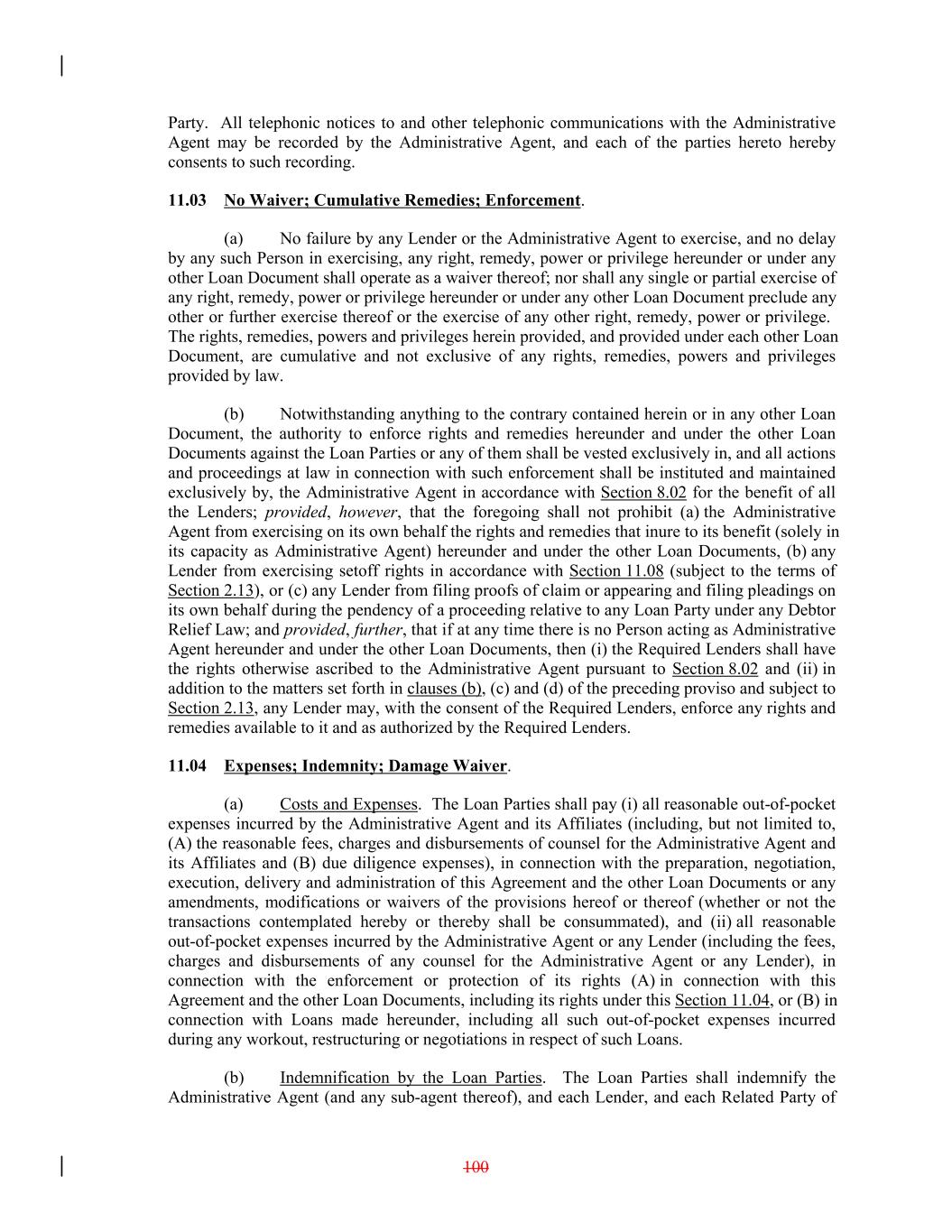 Party. All telephonic notices to and other telephonic communications with the Administrative Agent may be recorded by the Administrative Agent, and each of the parties hereto hereby consents to such recording.

11.03 No Waiver; Cumulative Remedies; Enforcement.

(a) No failure by any Lender or the Administrative Agent to exercise, and no delay by any such Person in exercising, any right, remedy, power or privilege hereunder or under any other Loan Document shall operate as a waiver thereof; nor shall any single or partial exercise of any right, remedy, power or privilege hereunder or under any other Loan Document preclude any other or further exercise thereof or the exercise of any other right, remedy, power or privilege. The rights, remedies, powers and privileges herein provided, and provided under each other Loan Document, are cumulative and not exclusive of any rights, remedies, powers and privileges provided by law.

(b) Notwithstanding anything to the contrary contained herein or in any other Loan Document, the authority to enforce rights and remedies hereunder and under the other Loan Documents against the Loan Parties or any of them shall be vested exclusively in, and all actions and proceedings at law in connection with such enforcement shall be instituted and maintained exclusively by, the Administrative Agent in accordance with Section 8.02 for the benefit of all the Lenders; provided, however, that the foregoing shall not prohibit (a) the Administrative Agent from exercising on its own behalf the rights and remedies that inure to its benefit (solely in its capacity as Administrative Agent) hereunder and under the other Loan Documents, (b) any Lender from exercising setoff rights in accordance with Section 11.08 (subject to the terms of Section 2.13), or (c) any Lender from filing proofs of claim or appearing and filing pleadings on its own behalf during the pendency of a proceeding relative to any Loan Party under any Debtor Relief Law; and provided, further, that if at any time there is no Person acting as Administrative Agent hereunder and under the other Loan Documents, then (i) the Required Lenders shall have the rights otherwise ascribed to the Administrative Agent pursuant to Section 8.02 and (ii) in addition to the matters set forth in clauses (b), (c) and (d) of the preceding proviso and subject to Section 2.13, any Lender may, with the consent of the Required Lenders, enforce any rights and remedies available to it and as authorized by the Required Lenders.

11.04 Expenses; Indemnity; Damage Waiver.

(a) Costs and Expenses. The Loan Parties shall pay (i) all reasonable out-of-pocket expenses incurred by the Administrative Agent and its Affiliates (including, but not limited to, (A) the reasonable fees, charges and disbursements of counsel for the Administrative Agent and its Affiliates and (B) due diligence expenses), in connection with the preparation, negotiation, execution, delivery and administration of this Agreement and the other Loan Documents or any amendments, modifications or waivers of the provisions hereof or thereof (whether or not the transactions contemplated hereby or thereby shall be consummated), and (ii) all reasonable out-of-pocket expenses incurred by the Administrative Agent or any Lender (including the fees, charges and disbursements of any counsel for the Administrative Agent or any Lender), in connection with the enforcement or protection of its rights (A) in connection with this Agreement and the other Loan Documents, including its rights under this Section 11.04, or (B) in connection with Loans made hereunder, including all such out-of-pocket expenses incurred during any workout, restructuring or negotiations in respect of such Loans.

(b) Indemnification by the Loan Parties. The Loan Parties shall indemnify the Administrative Agent (and any sub-agent thereof), and each Lender, and each Related Party of

100